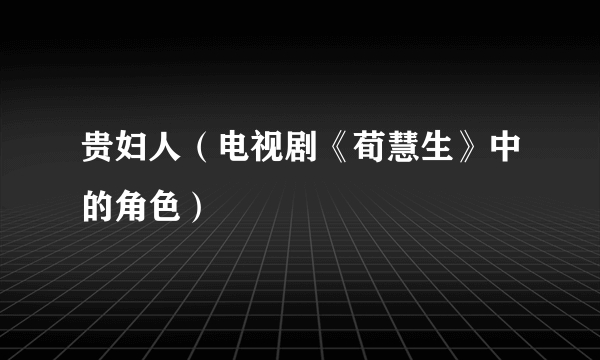 贵妇人（电视剧《荀慧生》中的角色）